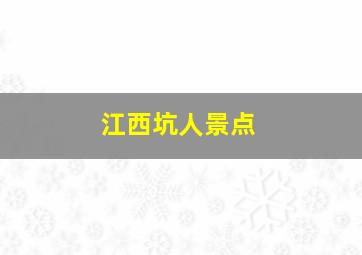 江西坑人景点